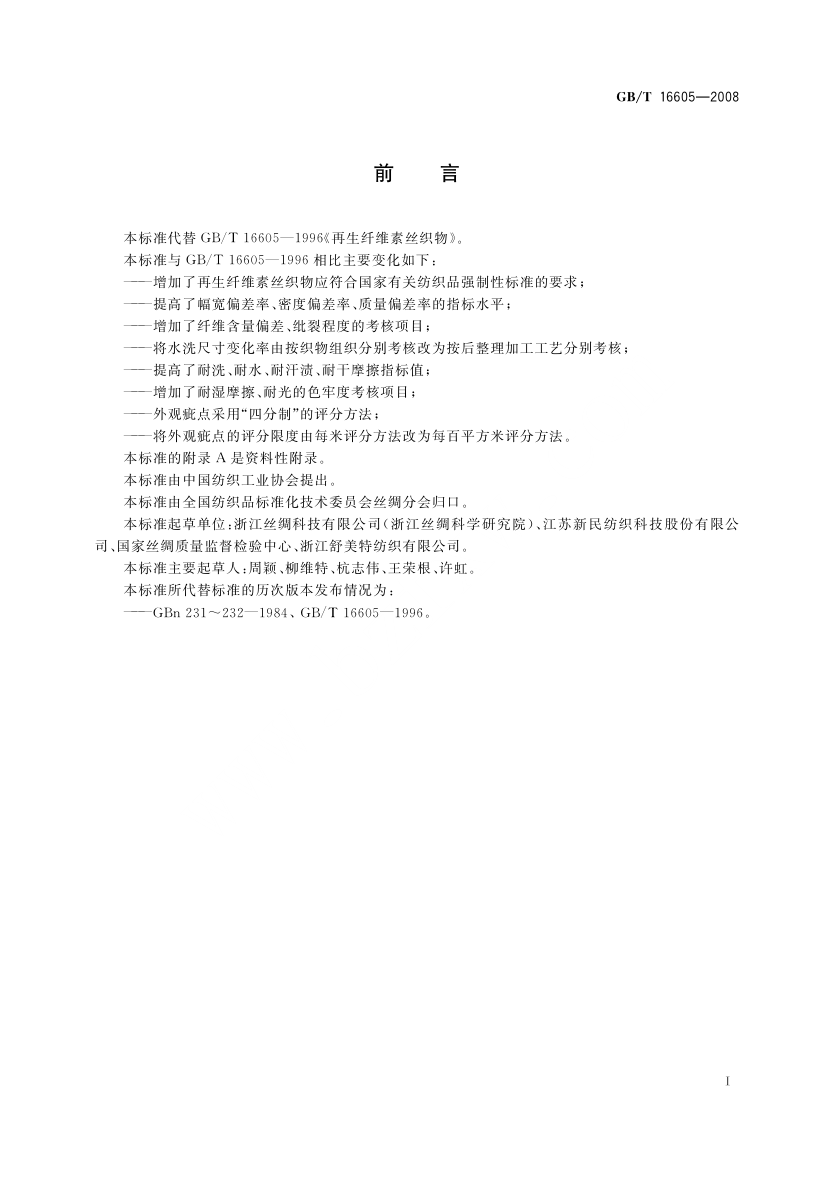 GB/T 16605—2008

前　　言

本标准代替 GB/T 16605—1996《再生纤维素丝织物》。

本标准与 GB/T 16605—1996 相比主要变化如下：

——增加了再生纤维素丝织物应符合国家有关纺织品强制性标准的要求；

——提高了幅宽偏差率、密度偏差率、质量偏差率的指标水平；

——增加了纤维含量偏差、纰裂程度的考核项目；

——将水洗尺寸变化率由按织物组织分别考核改为按后整理加工工艺分别考核；

——提高了耐洗、耐水、耐汗渍、耐干摩擦指标值；

——增加了耐湿摩擦、耐光的色牢度考核项目；

——外观疵点采用“四分制”的评分方法；

——将外观疵点的评分限度由每米评分方法改为每百平方米评分方法。

本标准的附录 A 是资料性附录。

本标准由中国纺织工业协会提出。

本标准由全国纺织品标准化技术委员会丝绸分会归口。

本标准起草单位：浙江丝绸科技有限公司（浙江丝绸科学研究院）、江苏新民纺织科技股份有限公司、国家丝绸质量监督检验中心、浙江舒美特纺织有限公司。

本标准主要起草人：周颖、柳维特、杭志伟、王荣根、许虹。

本标准所代替标准的历次版本发布情况为：

——GBn 231～232—1984、GB/T 16605—1996。

I